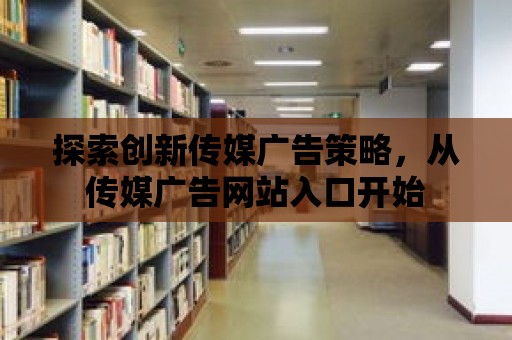 探索创新传媒广告策略，从传媒广告网站入口开始